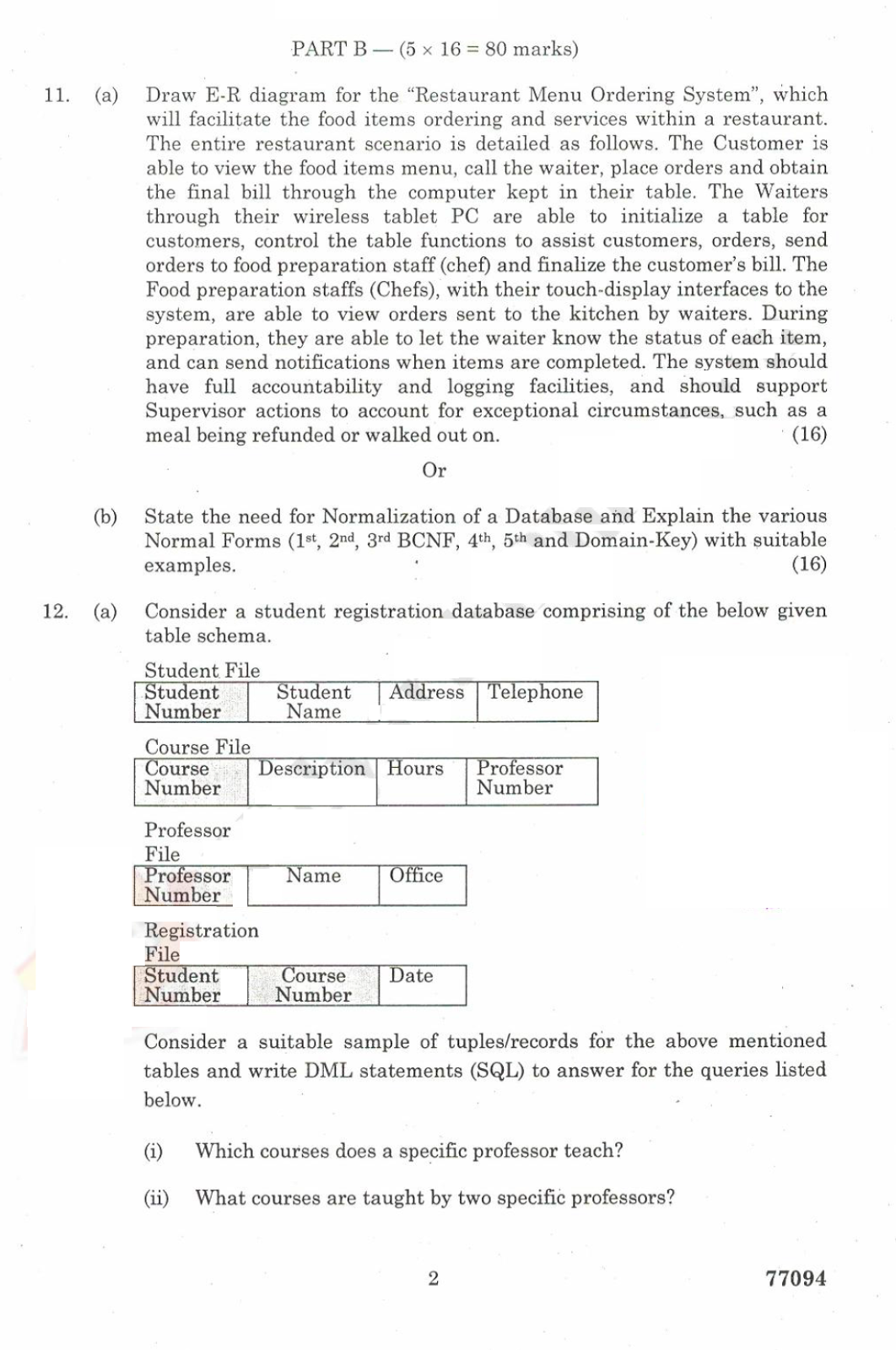 PART B — (5 × 16 = 80 marks)

11. (a) Draw E-R diagram for the "Restaurant Menu Ordering System", which will facilitate the food items ordering and services within a restaurant. The entire restaurant scenario is detailed as follows. The Customer is able to view the food items menu, call the waiter, place orders and obtain the final bill through the computer kept in their table. The Waiters through their wireless tablet PC are able to initialize a table for customers, control the table functions to assist customers, orders, send orders to food preparation staff (chef) and finalize the customer's bill. The Food preparation staffs (Chefs), with their touch-display interfaces to the system, are able to view orders sent to the kitchen by waiters. During preparation, they are able to let the waiter know the status of each item, and can send notifications when items are completed. The system should have full accountability and logging facilities, and should support Supervisor actions to account for exceptional circumstances, such as a meal being refunded or walked out on. (16)

Or

(b) State the need for Normalization of a Database and Explain the various Normal Forms ($1^{st}$, $2^{nd}$, $3^{rd}$ BCNF, $4^{th}$, $5^{th}$ and Domain-Key) with suitable examples. (16)

12. (a) Consider a student registration database comprising of the below given table schema.

Student File

| Student Number | Student Name | Address | Telephone |
|---|---|---|---|

Course File

| Course Number | Description | Hours | Professor Number |
|---|---|---|---|

Professor File

| Professor Number | Name | Office |
|---|---|---|

Registration File

| Student Number | Course Number | Date |
|---|---|---|

Consider a suitable sample of tuples/records for the above mentioned tables and write DML statements (SQL) to answer for the queries listed below.

(i) Which courses does a specific professor teach?

(ii) What courses are taught by two specific professors?

2

77094